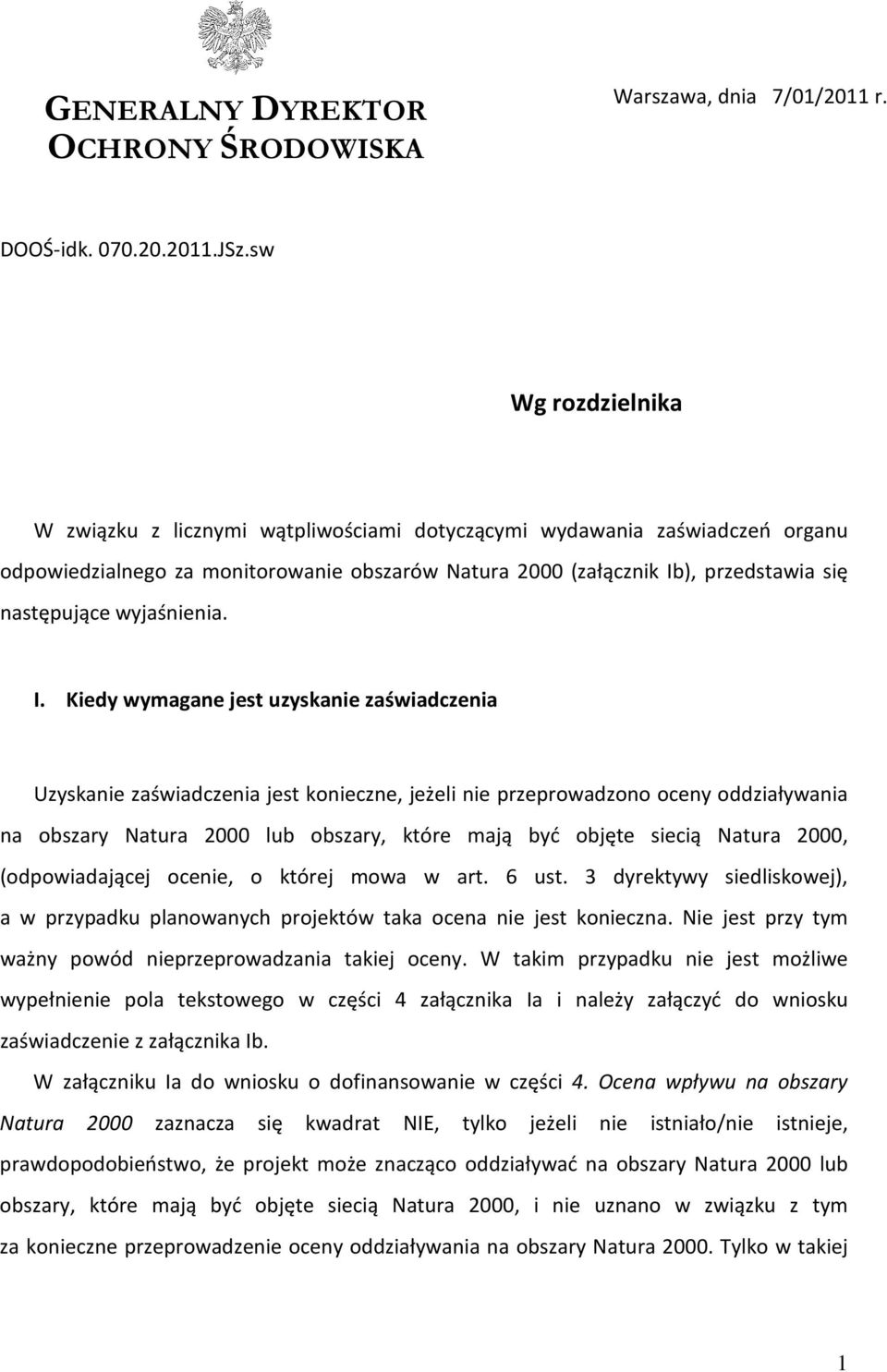 GENERALNY DYREKTOR
OCHRONY ŚRODOWISKA

Warszawa, dnia 7/01/2011 r.

DOOŚ-idk. 070.20.2011.JSz.sw

Wg rozdzielnika

W związku z licznymi wątpliwościami dotyczącymi wydawania zaświadczeń organu odpowiedzialnego za monitorowanie obszarów Natura 2000 (załącznik Ib), przedstawia się następujące wyjaśnienia.

I. Kiedy wymagane jest uzyskanie zaświadczenia

Uzyskanie zaświadczenia jest konieczne, jeżeli nie przeprowadzono oceny oddziaływania na obszary Natura 2000 lub obszary, które mają być objęte siecią Natura 2000, (odpowiadającej ocenie, o której mowa w art. 6 ust. 3 dyrektywy siedliskowej), a w przypadku planowanych projektów taka ocena nie jest konieczna. Nie jest przy tym ważny powód nieprzeprowadzania takiej oceny. W takim przypadku nie jest możliwe wypełnienie pola tekstowego w części 4 załącznika Ia i należy załączyć do wniosku zaświadczenie z załącznika Ib.

W załączniku Ia do wniosku o dofinansowanie w części 4. Ocena wpływu na obszary Natura 2000 zaznacza się kwadrat NIE, tylko jeżeli nie istniało/nie istnieje, prawdopodobieństwo, że projekt może znacząco oddziaływać na obszary Natura 2000 lub obszary, które mają być objęte siecią Natura 2000, i nie uznano w związku z tym za konieczne przeprowadzenie oceny oddziaływania na obszary Natura 2000. Tylko w takiej

1